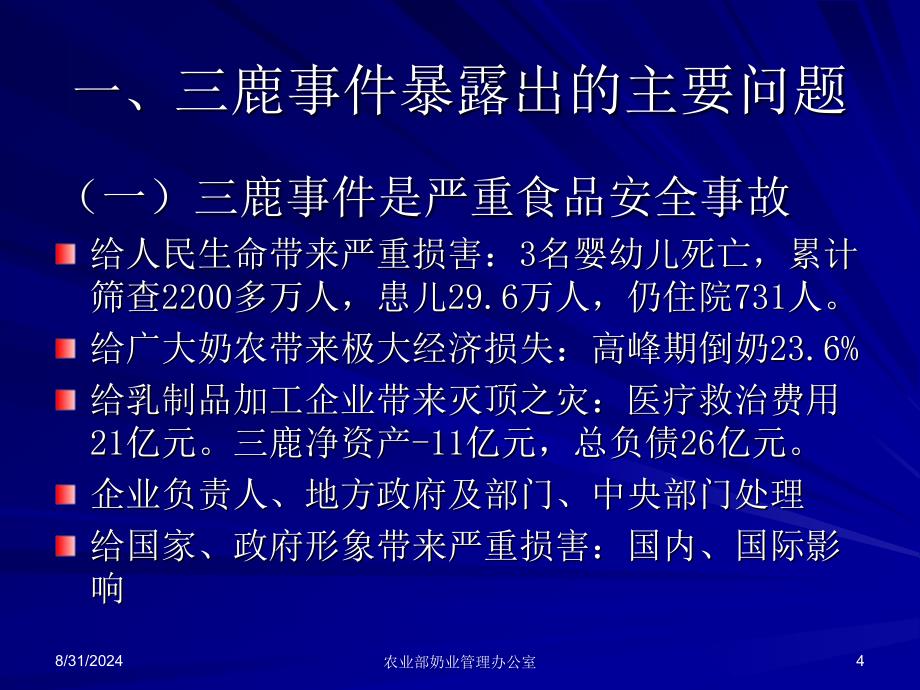 一、三鹿事件暴露出的主要问题

（一）三鹿事件是严重食品安全事故

给人民生命带来严重损害：3名婴幼儿死亡，累计筛查2200多万人，患儿29.6万人，仍住院731人。

给广大奶农带来极大经济损失：高峰期倒奶23.6%

给乳制品加工企业带来灭顶之灾：医疗救治费用21亿元。三鹿净资产-11亿元，总负债26亿元。

企业负责人、地方政府及部门、中央部门处理

给国家、政府形象带来严重损害：国内、国际影响

8/31/2024

农业部奶业管理办公室

4